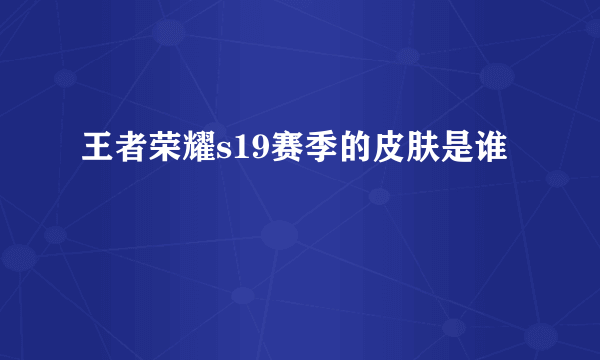 王者荣耀s19赛季的皮肤是谁